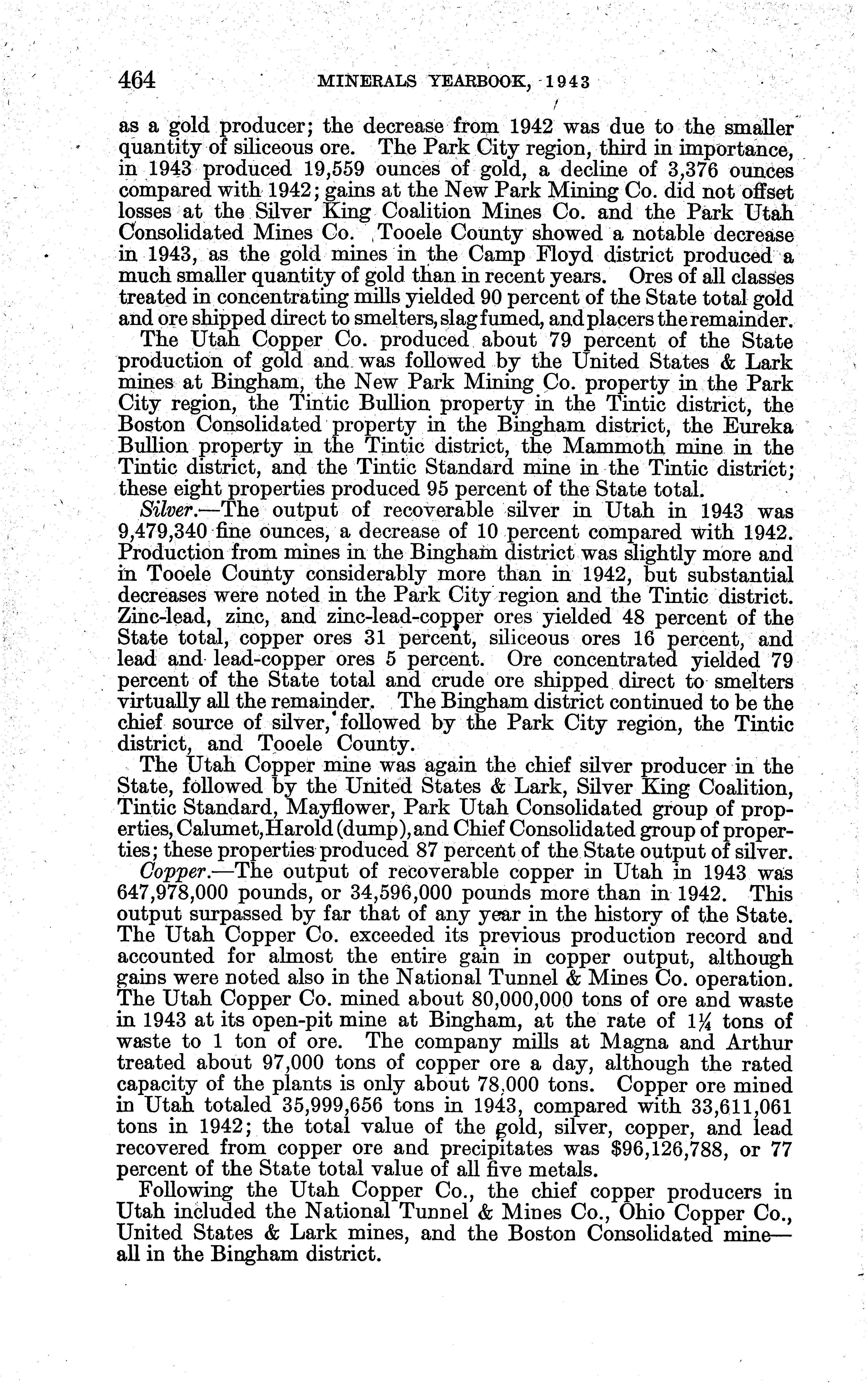 464 MINERALS YEARBOOK, 1943

as a gold producer; the decrease from 1942 was due to the smaller quantity of siliceous ore. The Park City region, third in importance, in 1943 produced 19,559 ounces of gold, a decline of 3,376 ounces compared with 1942; gains at the New Park Mining Co. did not offset losses at the Silver King Coalition Mines Co. and the Park Utah Consolidated Mines Co. Tooele County showed a notable decrease in 1943, as the gold mines in the Camp Floyd district produced a much smaller quantity of gold than in recent years. Ores of all classes treated in concentrating mills yielded 90 percent of the State total gold and ore shipped direct to smelters, slag fumed, and placers the remainder.

The Utah Copper Co. produced about 79 percent of the State production of gold and was followed by the United States & Lark mines at Bingham, the New Park Mining Co. property in the Park City region, the Tintic Bullion property in the Tintic district, the Boston Consolidated property in the Bingham district, the Eureka Bullion property in the Tintic district, the Mammoth mine in the Tintic district, and the Tintic Standard mine in the Tintic district; these eight properties produced 95 percent of the State total.

Silver.—The output of recoverable silver in Utah in 1943 was 9,479,340 fine ounces, a decrease of 10 percent compared with 1942. Production from mines in the Bingham district was slightly more and in Tooele County considerably more than in 1942, but substantial decreases were noted in the Park City region and the Tintic district. Zinc-lead, zinc, and zinc-lead-copper ores yielded 48 percent of the State total, copper ores 31 percent, siliceous ores 16 percent, and lead and lead-copper ores 5 percent. Ore concentrated yielded 79 percent of the State total and crude ore shipped direct to smelters virtually all the remainder. The Bingham district continued to be the chief source of silver, followed by the Park City region, the Tintic district, and Tooele County.

The Utah Copper mine was again the chief silver producer in the State, followed by the United States & Lark, Silver King Coalition, Tintic Standard, Mayflower, Park Utah Consolidated group of properties, Calumet, Harold (dump), and Chief Consolidated group of properties; these properties produced 87 percent of the State output of silver.

Copper.—The output of recoverable copper in Utah in 1943 was 647,978,000 pounds, or 34,596,000 pounds more than in 1942. This output surpassed by far that of any year in the history of the State. The Utah Copper Co. exceeded its previous production record and accounted for almost the entire gain in copper output, although gains were noted also in the National Tunnel & Mines Co. operation. The Utah Copper Co. mined about 80,000,000 tons of ore and waste in 1943 at its open-pit mine at Bingham, at the rate of $1\frac{1}{4}$ tons of waste to 1 ton of ore. The company mills at Magna and Arthur treated about 97,000 tons of copper ore a day, although the rated capacity of the plants is only about 78,000 tons. Copper ore mined in Utah totaled 35,999,656 tons in 1943, compared with 33,611,061 tons in 1942; the total value of the gold, silver, copper, and lead recovered from copper ore and precipitates was $96,126,788, or 77 percent of the State total value of all five metals.

Following the Utah Copper Co., the chief copper producers in Utah included the National Tunnel & Mines Co., Ohio Copper Co., United States & Lark mines, and the Boston Consolidated mine—all in the Bingham district.